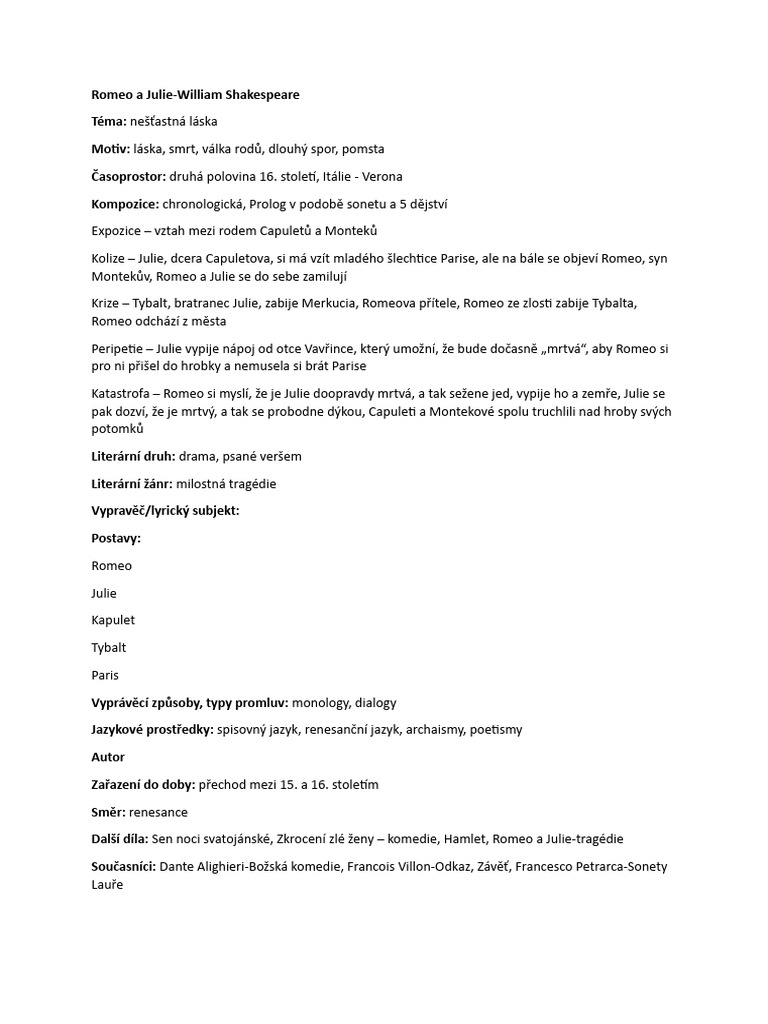 Romeo a Julie-William Shakespeare

Téma: nešťastná láska

Motiv: láska, smrt, válka rodů, dlouhý spor, pomsta

Časoprostor: druhá polovina 16. století, Itálie - Verona

Kompozice: chronologická, Prolog v podobě sonetu a 5 dějství

Expozice – vztah mezi rodem Capuletů a Monteků

Kolize – Julie, dcera Capuletova, si má vzít mladého šlechtice Parise, ale na bále se objeví Romeo, syn Montekův, Romeo a Julie se do sebe zamilují

Krize – Tybalt, bratranec Julie, zabije Merkucia, Romeova přítele, Romeo ze zlosti zabije Tybalta, Romeo odchází z města

Peripetie – Julie vypije nápoj od otce Vavřince, který umožní, že bude dočasně „mrtvá“, aby Romeo si pro ni přišel do hrobky a nemusela si brát Parise

Katastrofa – Romeo si myslí, že je Julie doopravdy mrtvá, a tak sežene jed, vypije ho a zemře, Julie se pak dozví, že je mrtvý, a tak se probodne dýkou, Capuleti a Montekové spolu truchlili nad hroby svých potomků

Literární druh: drama, psané veršem

Literární žánr: milostná tragédie

Vypravěč/lyrický subjekt:

Postavy:

Romeo

Julie

Kapulet

Tybalt

Paris

Vyprávěcí způsoby, typy promluv: monology, dialogy

Jazykové prostředky: spisovný jazyk, renesanční jazyk, archaismy, poetismy

Autor

Zařazení do doby: přechod mezi 15. a 16. stoletím

Směr: renesance

Další díla: Sen noci svatojánské, Zkrocení zlé ženy – komedie, Hamlet, Romeo a Julie-tragédie

Současníci: Dante Alighieri-Božská komedie, Francois Villon-Odkaz, Závěť, Francesco Petrarca-Sonety Lauře